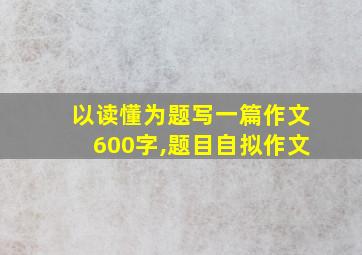 以读懂为题写一篇作文
600字,题目自拟作文